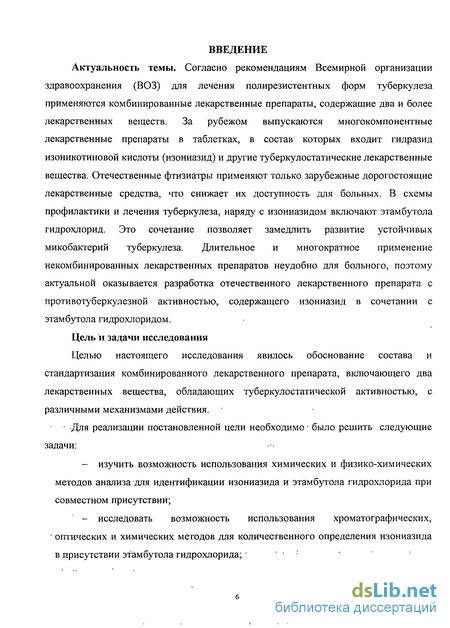 ВВЕДЕНИЕ

Актуальность темы. Согласно рекомендациям Всемирной организации здравоохранения (ВОЗ) для лечения полирезистентных форм туберкулеза применяются комбинированные лекарственные препараты, содержащие два и более лекарственных веществ. За рубежом выпускаются многокомпонентные лекарственные препараты в таблетках, в состав которых входит гидразид изоникотиновой кислоты (изониазид) и другие туберкулостатические лекарственные вещества. Отечественные фтизиатры применяют только зарубежные дорогостоящие лекарственные средства, что снижает их доступность для больных. В схемы профилактики и лечения туберкулеза, наряду с изониазидом включают этамбутола гидрохлорид. Это сочетание позволяет замедлить развитие устойчивых микобактерий туберкулеза. Длительное и многократное применение некомбинированных лекарственных препаратов неудобно для больного, поэтому актуальной оказывается разработка отечественного лекарственного препарата с противотуберкулезной активностью, содержащего изониазид в сочетании с этамбутола гидрохлоридом.

Цель и задачи исследования

Целью настоящего исследования явилось обоснование состава и стандартизация комбинированного лекарственного препарата, включающего два лекарственных вещества, обладающих туберкулостатической активностью, с различными механизмами действия.

Для реализации постановленной цели необходимо было решить следующие задачи:

– изучить возможность использования химических и физико-химических методов анализа для идентификации изониазида и этамбутола гидрохлорида при совместном присутствии;

– исследовать возможность использования хроматографических, оптических и химических методов для количественного определения изониазида в присутствии этамбутола гидрохлорида;

6

dsLib.net
библиотека диссертаций